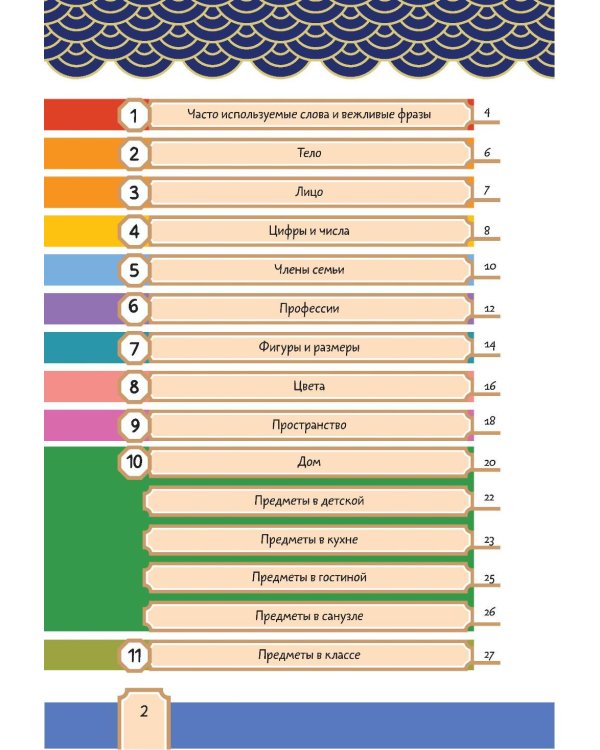 1 Часто используемые слова и вежливые фразы 4

2 Тело 6

3 Лицо 7

4 Цифры и числа 8

5 Члены семьи 10

6 Профессии 12

7 Фигуры и размеры 14

8 Цвета 16

9 Пространство 18

10 Дом 20

Предметы в детской 22

Предметы в кухне 23

Предметы в гостиной 25

Предметы в санузле 26

11 Предметы в классе 27

2